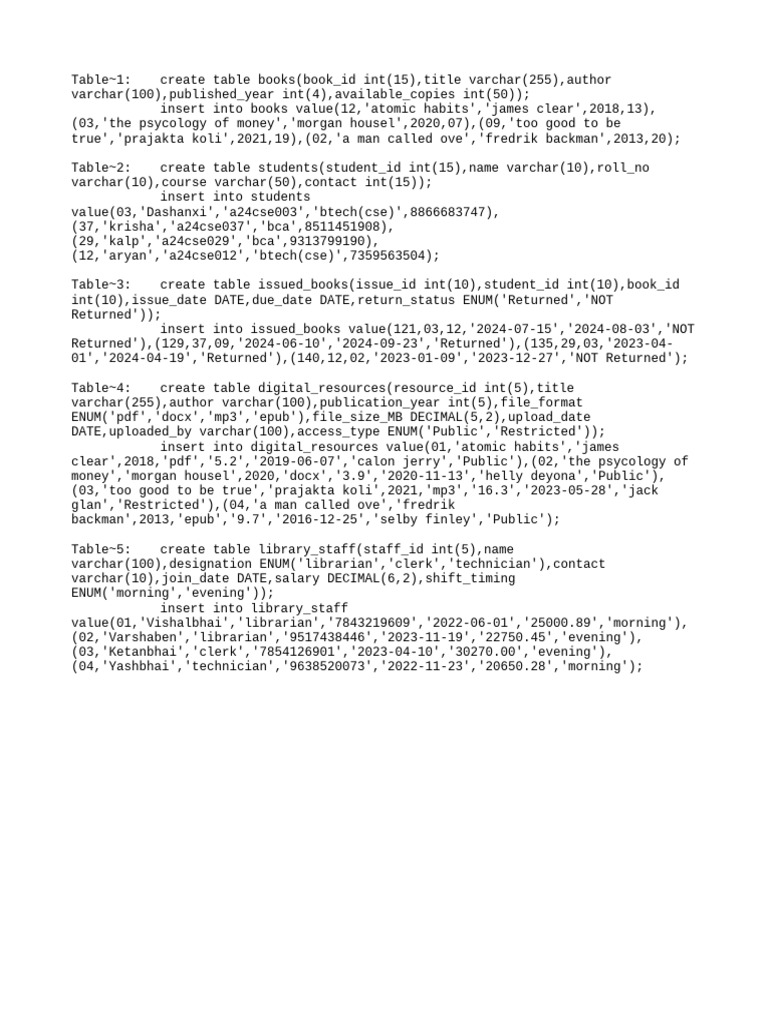 Table~1: create table books(book_id int(15),title varchar(255),author varchar(100),published_year int(4),available_copies int(50));
insert into books value(12,'atomic habits','james clear',2018,13),(03,'the psycology of money','morgan housel',2020,07),(09,'too good to be true','prajakta koli',2021,19),(02,'a man called ove','fredrik backman',2013,20);

Table~2: create table students(student_id int(15),name varchar(10),roll_no varchar(10),course varchar(50),contact int(15));
insert into students value(03,'Dashanxi','a24cse003','btech(cse)',8866683747),(37,'krisha','a24cse037','bca',8511451908),(29,'kalp','a24cse029','bca',9313799190),(12,'aryan','a24cse012','btech(cse)',7359563504);

Table~3: create table issued_books(issue_id int(10),student_id int(10),book_id int(10),issue_date DATE,due_date DATE,return_status ENUM('Returned','NOT Returned'));
insert into issued_books value(121,03,12,'2024-07-15','2024-08-03','NOT Returned'),(129,37,09,'2024-06-10','2024-09-23','Returned'),(135,29,03,'2023-04-01','2024-04-19','Returned'),(140,12,02,'2023-01-09','2023-12-27','NOT Returned');

Table~4: create table digital_resources(resource_id int(5),title varchar(255),author varchar(100),publication_year int(5),file_format ENUM('pdf','docx','mp3','epub'),file_size_MB DECIMAL(5,2),upload_date DATE,uploaded_by varchar(100),access_type ENUM('Public','Restricted'));
insert into digital_resources value(01,'atomic habits','james clear',2018,'pdf','5.2','2019-06-07','calon jerry','Public'),(02,'the psycology of money','morgan housel',2020,'docx','3.9','2020-11-13','helly deyona','Public'),(03,'too good to be true','prajakta koli',2021,'mp3','16.3','2023-05-28','jack glan','Restricted'),(04,'a man called ove','fredrik backman',2013,'epub','9.7','2016-12-25','selby finley','Public');

Table~5: create table library_staff(staff_id int(5),name varchar(100),designation ENUM('librarian','clerk','technician'),contact varchar(10),join_date DATE,salary DECIMAL(6,2),shift_timing ENUM('morning','evening'));
insert into library_staff value(01,'Vishalbhai','librarian','7843219609','2022-06-01','25000.89','morning'),(02,'Varshaben','librarian','9517438446','2023-11-19','22750.45','evening'),(03,'Ketanbhai','clerk','7854126901','2023-04-10','30270.00','evening'),(04,'Yashbhai','technician','9638520073','2022-11-23','20650.28','morning');